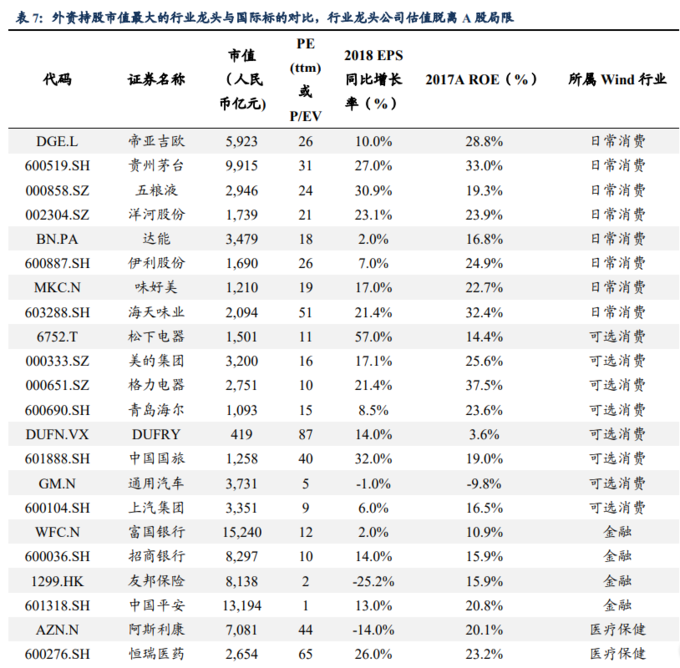 表 7：外资持股市值最大的行业龙头与国际标的对比，行业龙头公司估值脱离 A 股局限

| 代码 | 证券名称 | 市值（人民币亿元） | PE (ttm) 或 P/EV | 2018 EPS 同比增长率（%） | 2017A ROE（%） | 所属 Wind 行业 |
|---|---|---|---|---|---|---|
| DGE.L | 帝亚吉欧 | 5,923 | 26 | 10.0% | 28.8% | 日常消费 |
| 600519.SH | 贵州茅台 | 9,915 | 31 | 27.0% | 33.0% | 日常消费 |
| 000858.SZ | 五粮液 | 2,946 | 24 | 30.9% | 19.3% | 日常消费 |
| 002304.SZ | 洋河股份 | 1,739 | 21 | 23.1% | 23.9% | 日常消费 |
| BN.PA | 达能 | 3,479 | 18 | 2.0% | 16.8% | 日常消费 |
| 600887.SH | 伊利股份 | 1,690 | 26 | 7.0% | 24.9% | 日常消费 |
| MKC.N | 味好美 | 1,210 | 19 | 17.0% | 22.7% | 日常消费 |
| 603288.SH | 海天味业 | 2,094 | 51 | 21.4% | 32.4% | 日常消费 |
| 6752.T | 松下电器 | 1,501 | 11 | 57.0% | 14.4% | 可选消费 |
| 000333.SZ | 美的集团 | 3,200 | 16 | 17.1% | 25.6% | 可选消费 |
| 000651.SZ | 格力电器 | 2,751 | 10 | 21.4% | 37.5% | 可选消费 |
| 600690.SH | 青岛海尔 | 1,093 | 15 | 8.5% | 23.6% | 可选消费 |
| DUFN.VX | DUFRY | 419 | 87 | 14.0% | 3.6% | 可选消费 |
| 601888.SH | 中国国旅 | 1,258 | 40 | 32.0% | 19.0% | 可选消费 |
| GM.N | 通用汽车 | 3,731 | 5 | -1.0% | -9.8% | 可选消费 |
| 600104.SH | 上汽集团 | 3,351 | 9 | 6.0% | 16.5% | 可选消费 |
| WFC.N | 富国银行 | 15,240 | 12 | 2.0% | 10.9% | 金融 |
| 600036.SH | 招商银行 | 8,297 | 10 | 14.0% | 15.9% | 金融 |
| 1299.HK | 友邦保险 | 8,138 | 2 | -25.2% | 15.9% | 金融 |
| 601318.SH | 中国平安 | 13,194 | 1 | 13.0% | 20.8% | 金融 |
| AZN.N | 阿斯利康 | 7,081 | 44 | -14.0% | 20.1% | 医疗保健 |
| 600276.SH | 恒瑞医药 | 2,654 | 65 | 26.0% | 23.2% | 医疗保健 |